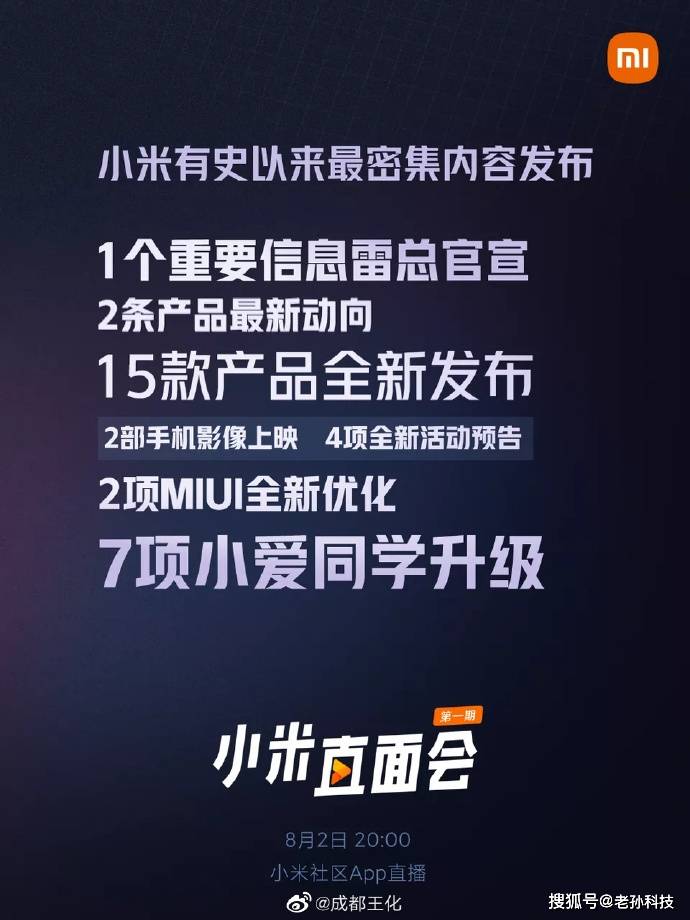 MI

小米有史以来最密集内容发布

1个重要信息雷总官宣
2条产品最新动向
15款产品全新发布
2部手机影像上映　4项全新活动预告
2项MIUI全新优化
7项小爱同学升级

第一期
小米直面会

8月2日 20:00
小米社区App直播

@成都王化

搜狐号@老孙科技